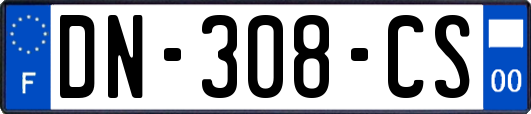 F
DN-308-CS
00